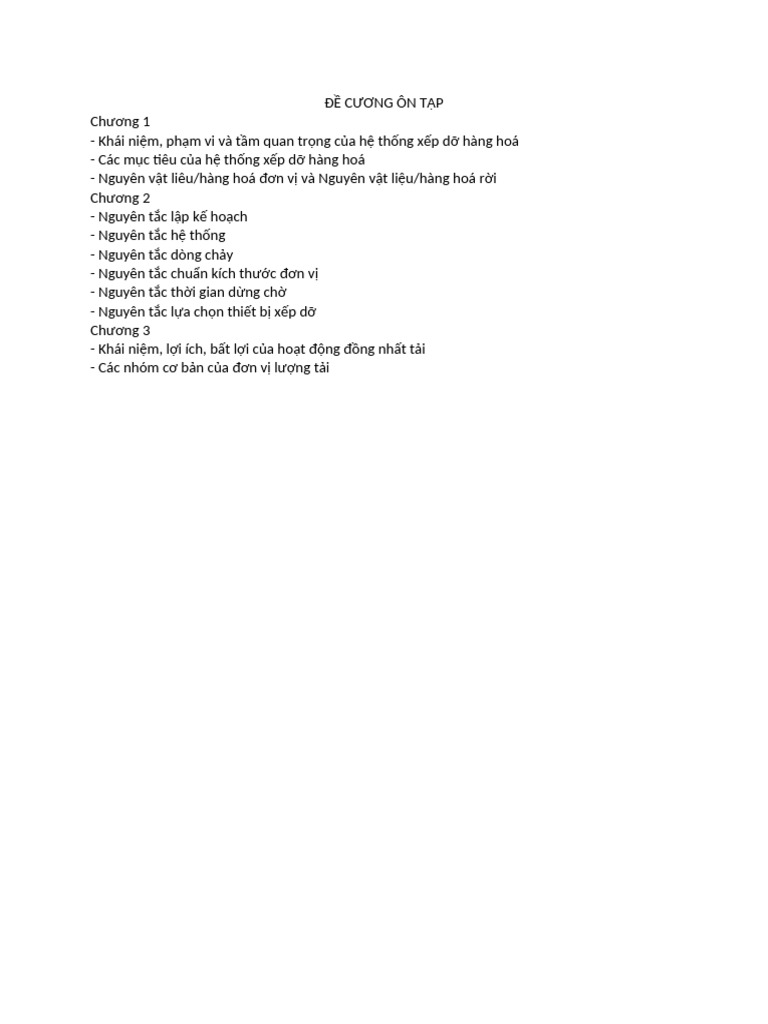 ĐỀ CƯƠNG ÔN TẬP
Chương 1
- Khái niệm, phạm vi và tầm quan trọng của hệ thống xếp dỡ hàng hoá
- Các mục tiêu của hệ thống xếp dỡ hàng hoá
- Nguyên vật liêu/hàng hoá đơn vị và Nguyên vật liệu/hàng hoá rời
Chương 2
- Nguyên tắc lập kế hoạch
- Nguyên tắc hệ thống
- Nguyên tắc dòng chảy
- Nguyên tắc chuẩn kích thước đơn vị
- Nguyên tắc thời gian dừng chờ
- Nguyên tắc lựa chọn thiết bị xếp dỡ
Chương 3
- Khái niệm, lợi ích, bất lợi của hoạt động đồng nhất tải
- Các nhóm cơ bản của đơn vị lượng tải